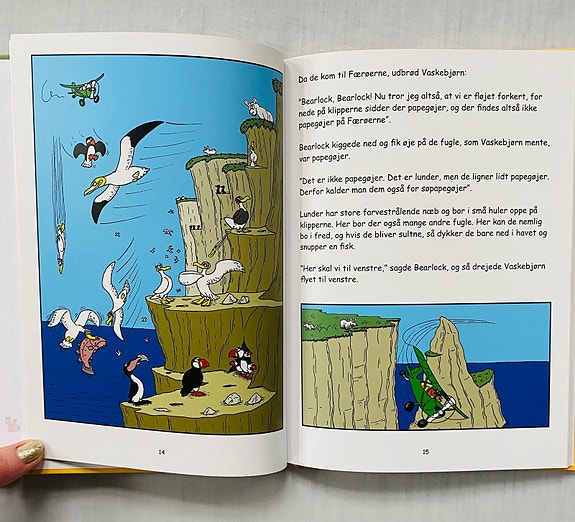 14

Da de kom til Færøerne, udbrød Vaskebjørn:

"Bearlock, Bearlock! Nu tror jeg altså, at vi er fløjet forkert, for nede på klipperne sidder der papegøjer, og der findes altså ikke papegøjer på Færøerne".

Bearlock kiggede ned og fik øje på de fugle, som Vaskebjørn mente, var papegøjer.

"Det er ikke papegøjer. Det er lunder, men de ligner lidt papegøjer. Derfor kalder man dem også for søpapegøjer".

Lunder har store farvestrålende næb og bor i små huler oppe på klipperne. Her bor der også mange andre fugle. Her kan de nemlig bo i fred, og hvis de bliver sultne, så dykker de bare ned i havet og snupper en fisk.

"Her skal vi til venstre," sagde Bearlock, og så drejede Vaskebjørn flyet til venstre.

15